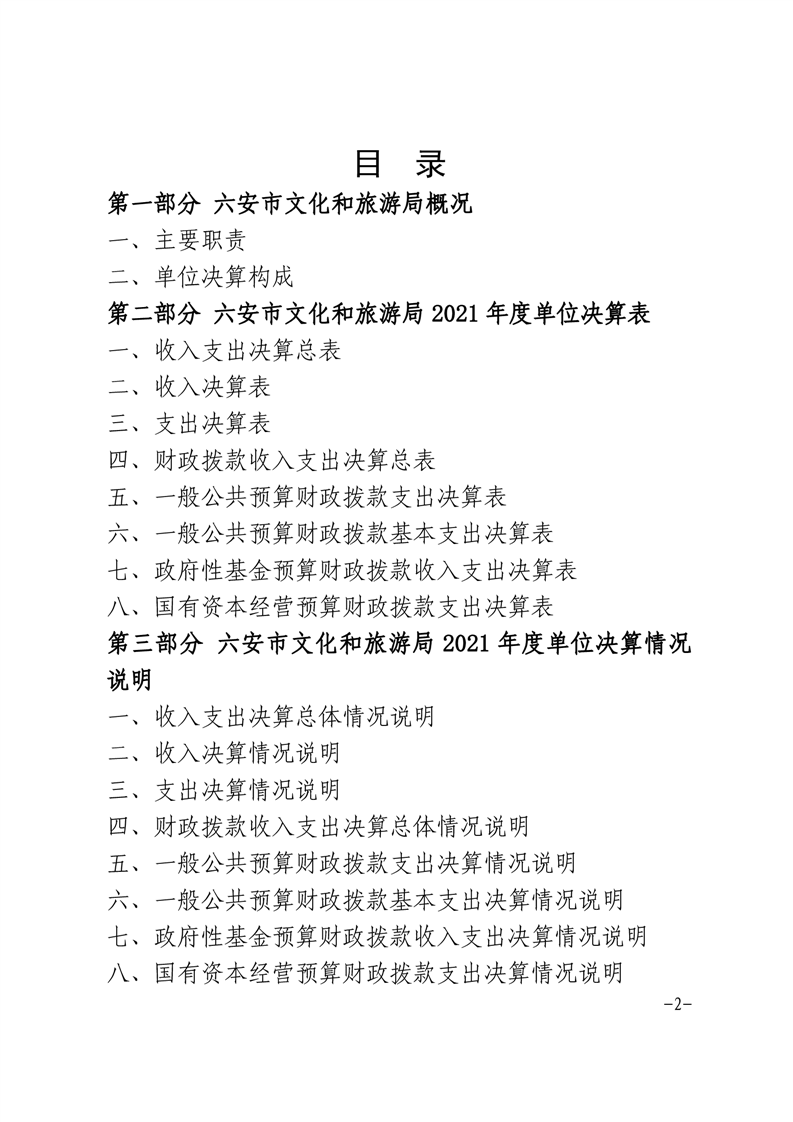 目 录

第一部分 六安市文化和旅游局概况

一、主要职责

二、单位决算构成

第二部分 六安市文化和旅游局 2021 年度单位决算表

一、收入支出决算总表

二、收入决算表

三、支出决算表

四、财政拨款收入支出决算总表

五、一般公共预算财政拨款支出决算表

六、一般公共预算财政拨款基本支出决算表

七、政府性基金预算财政拨款收入支出决算表

八、国有资本经营预算财政拨款支出决算表

第三部分 六安市文化和旅游局 2021 年度单位决算情况说明

一、收入支出决算总体情况说明

二、收入决算情况说明

三、支出决算情况说明

四、财政拨款收入支出决算总体情况说明

五、一般公共预算财政拨款支出决算情况说明

六、一般公共预算财政拨款基本支出决算情况说明

七、政府性基金预算财政拨款收入支出决算情况说明

八、国有资本经营预算财政拨款支出决算情况说明

-2-